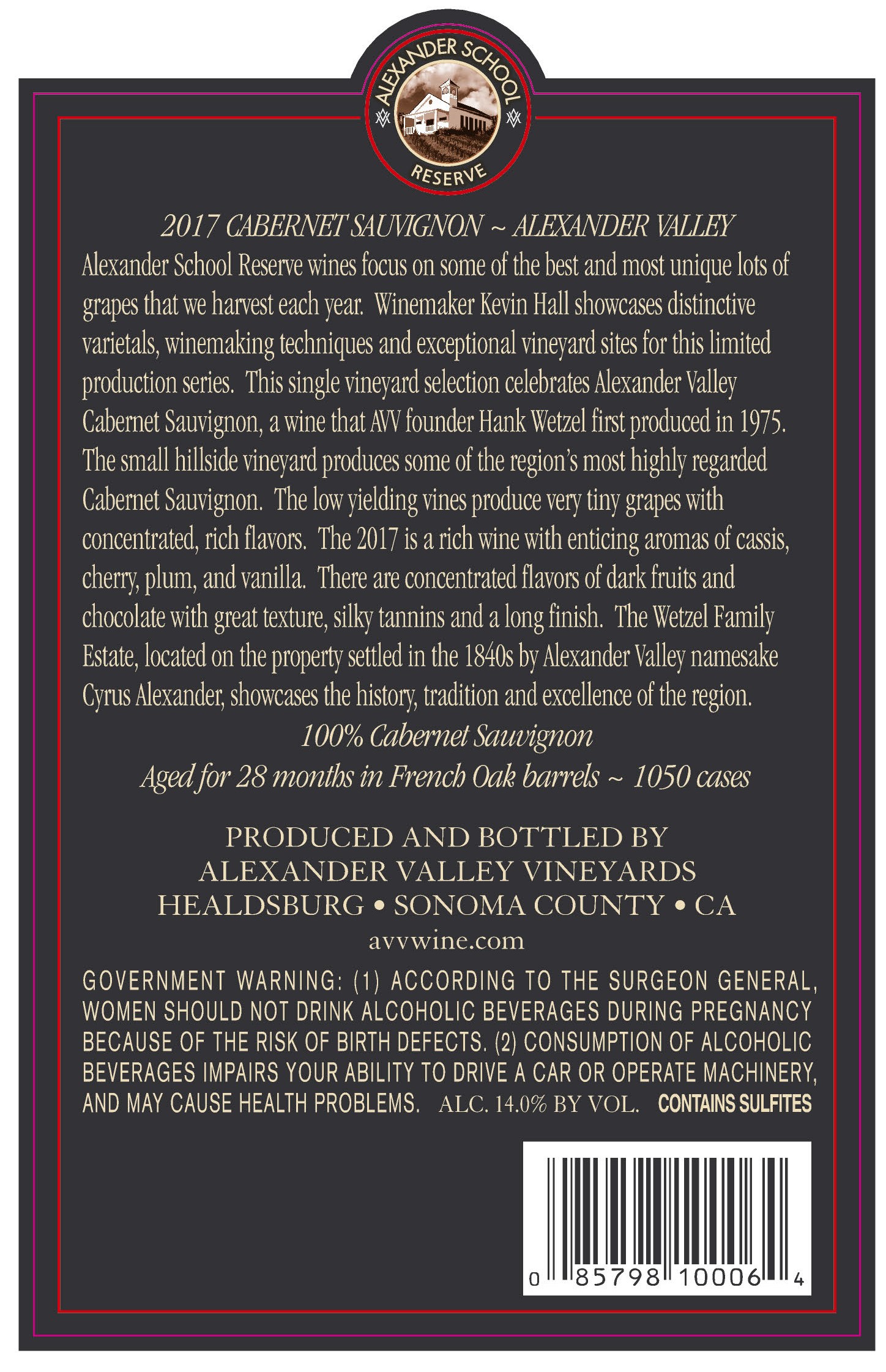 ALEXANDER SCHOOL
RESERVE

2017 CABERNET SAUVIGNON ~ ALEXANDER VALLEY

Alexander School Reserve wines focus on some of the best and most unique lots of grapes that we harvest each year. Winemaker Kevin Hall showcases distinctive varietals, winemaking techniques and exceptional vineyard sites for this limited production series. This single vineyard selection celebrates Alexander Valley Cabernet Sauvignon, a wine that AVV founder Hank Wetzel first produced in 1975. The small hillside vineyard produces some of the region's most highly regarded Cabernet Sauvignon. The low yielding vines produce very tiny grapes with concentrated, rich flavors. The 2017 is a rich wine with enticing aromas of cassis, cherry, plum, and vanilla. There are concentrated flavors of dark fruits and chocolate with great texture, silky tannins and a long finish. The Wetzel Family Estate, located on the property settled in the 1840s by Alexander Valley namesake Cyrus Alexander, showcases the history, tradition and excellence of the region.

100% Cabernet Sauvignon
Aged for 28 months in French Oak barrels ~ 1050 cases

PRODUCED AND BOTTLED BY
ALEXANDER VALLEY VINEYARDS
HEALDSBURG • SONOMA COUNTY • CA
avvwine.com

GOVERNMENT WARNING: (1) ACCORDING TO THE SURGEON GENERAL, WOMEN SHOULD NOT DRINK ALCOHOLIC BEVERAGES DURING PREGNANCY BECAUSE OF THE RISK OF BIRTH DEFECTS. (2) CONSUMPTION OF ALCOHOLIC BEVERAGES IMPAIRS YOUR ABILITY TO DRIVE A CAR OR OPERATE MACHINERY, AND MAY CAUSE HEALTH PROBLEMS. ALC. 14.0% BY VOL. CONTAINS SULFITES

0 85798 10006 4